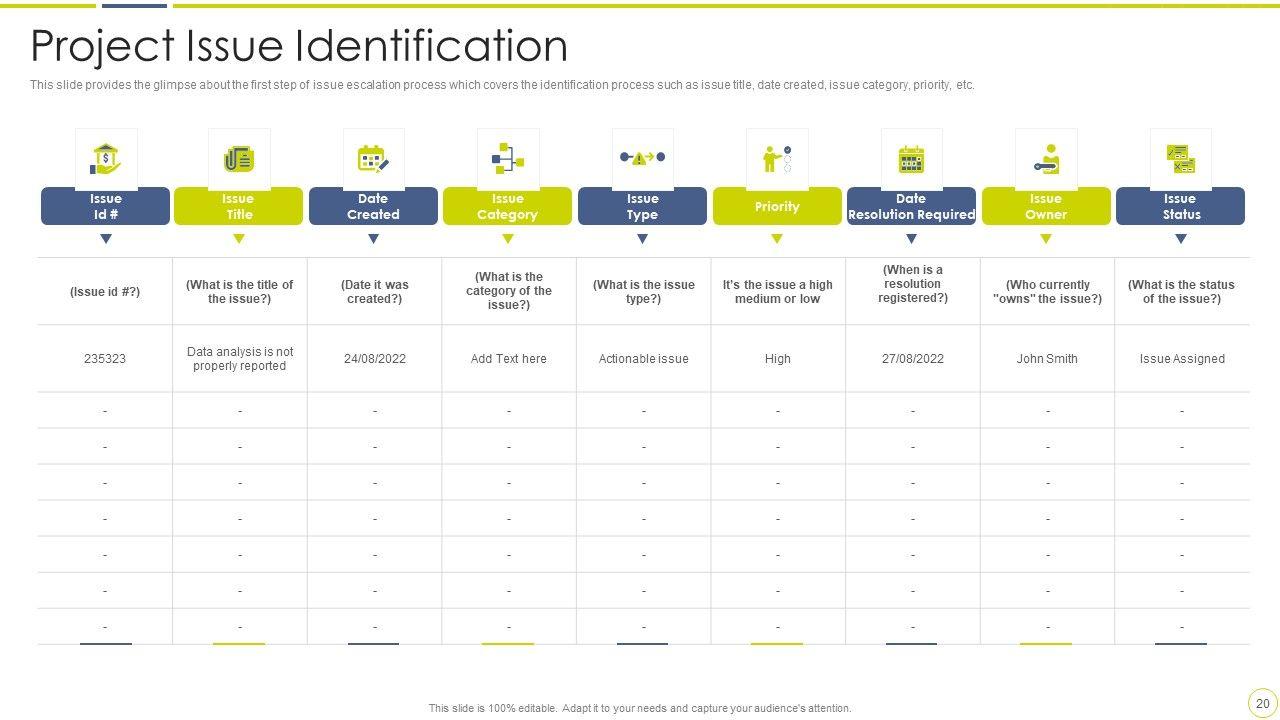 Project Issue Identification

This slide provides the glimpse about the first step of issue escalation process which covers the identification process such as issue title, date created, issue category, priority, etc.

| Issue Id # | Issue Title | Date Created | Issue Category | Issue Type | Priority | Date Resolution Required | Issue Owner | Issue Status |
|---|---|---|---|---|---|---|---|---|
| (Issue id #?) | (What is the title of the issue?) | (Date it was created?) | (What is the category of the issue?) | (What is the issue type?) | It's the issue a high medium or low | (When is a resolution registered?) | (Who currently "owns" the issue?) | (What is the status of the issue?) |
| 235323 | Data analysis is not properly reported | 24/08/2022 | Add Text here | Actionable issue | High | 27/08/2022 | John Smith | Issue Assigned |
| - | - | - | - | - | - | - | - | - |
| - | - | - | - | - | - | - | - | - |
| - | - | - | - | - | - | - | - | - |
| - | - | - | - | - | - | - | - | - |
| - | - | - | - | - | - | - | - | - |
| - | - | - | - | - | - | - | - | - |
| - | - | - | - | - | - | - | - | - |

This slide is 100% editable. Adapt it to your needs and capture your audience's attention.

20